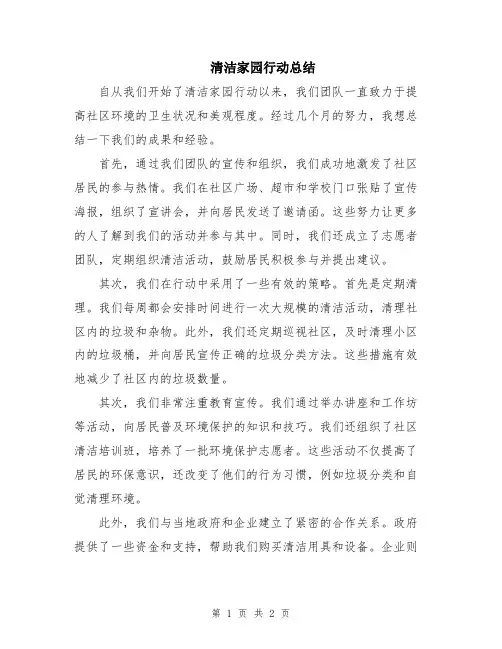 清洁家园行动总结

自从我们开始了清洁家园行动以来，我们团队一直致力于提高社区环境的卫生状况和美观程度。经过几个月的努力，我想总结一下我们的成果和经验。

首先，通过我们团队的宣传和组织，我们成功地激发了社区居民的参与热情。我们在社区广场、超市和学校门口张贴了宣传海报，组织了宣讲会，并向居民发送了邀请函。这些努力让更多的人了解到我们的活动并参与其中。同时，我们还成立了志愿者团队，定期组织清洁活动，鼓励居民积极参与并提出建议。

其次，我们在行动中采用了一些有效的策略。首先是定期清理。我们每周都会安排时间进行一次大规模的清洁活动，清理社区内的垃圾和杂物。此外，我们还定期巡视社区，及时清理小区内的垃圾桶，并向居民宣传正确的垃圾分类方法。这些措施有效地减少了社区内的垃圾数量。

其次，我们非常注重教育宣传。我们通过举办讲座和工作坊等活动，向居民普及环境保护的知识和技巧。我们还组织了社区清洁培训班，培养了一批环境保护志愿者。这些活动不仅提高了居民的环保意识，还改变了他们的行为习惯，例如垃圾分类和自觉清理环境。

此外，我们与当地政府和企业建立了紧密的合作关系。政府提供了一些资金和支持，帮助我们购买清洁用具和设备。企业则

第 1 页 共 2 页